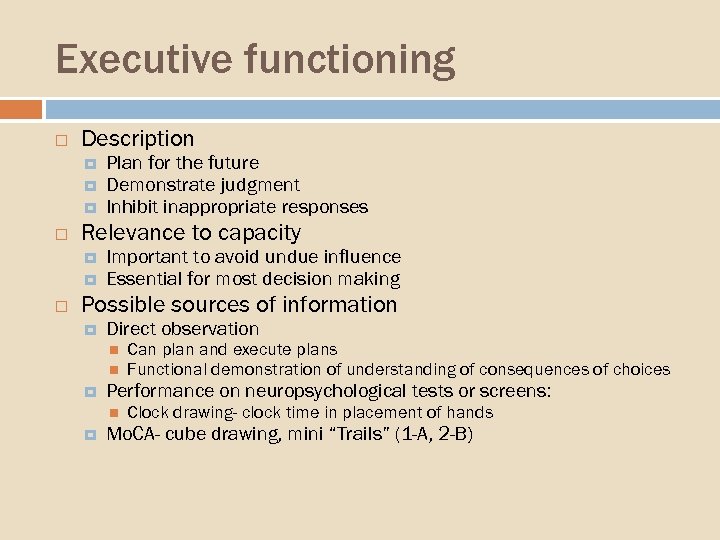 Executive functioning

Description
Plan for the future
Demonstrate judgment
Inhibit inappropriate responses
Relevance to capacity
Important to avoid undue influence
Essential for most decision making
Possible sources of information
Direct observation
Can plan and execute plans
Functional demonstration of understanding of consequences of choices
Performance on neuropsychological tests or screens:
Clock drawing- clock time in placement of hands
MoCA- cube drawing, mini "Trails" (1-A, 2-B)